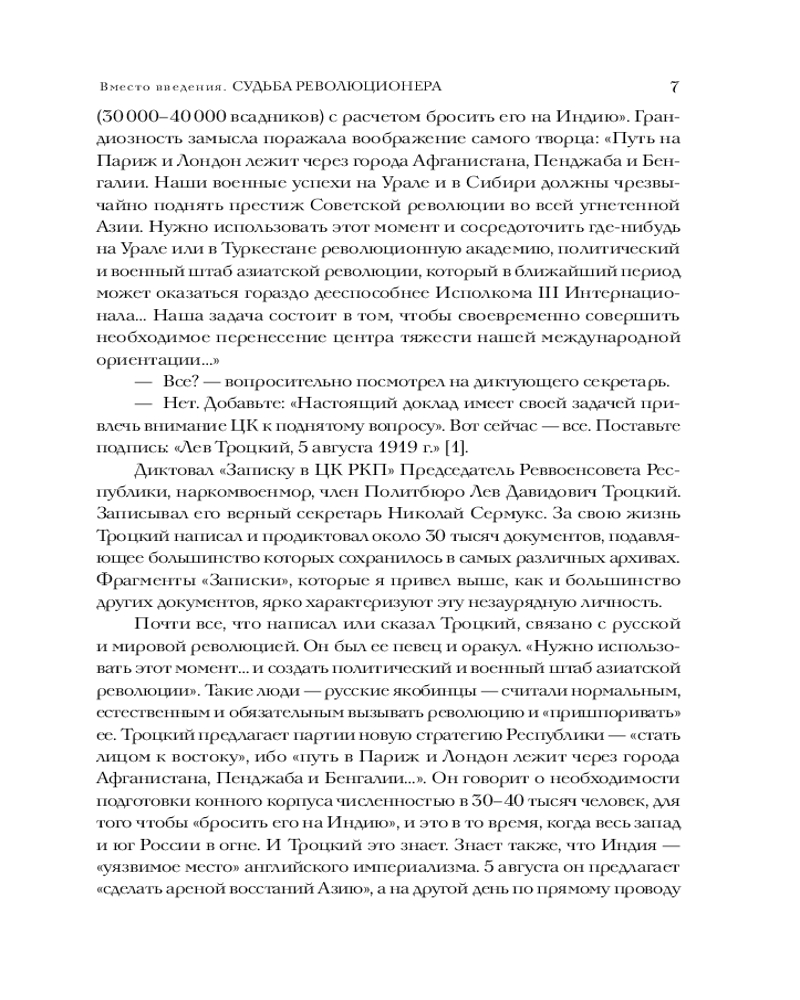 Вместо введения. СУДЬБА РЕВОЛЮЦИОНЕРА 7

(30 000–40 000 всадников) с расчетом бросить его на Индию». Грандиозность замысла поражала воображение самого творца: «Путь на Париж и Лондон лежит через города Афганистана, Пенджаба и Бенгалии. Наши военные успехи на Урале и в Сибири должны чрезвычайно поднять престиж Советской революции во всей угнетенной Азии. Нужно использовать этот момент и сосредоточить где-нибудь на Урале или в Туркестане революционную академию, политический и военный штаб азиатской революции, который в ближайший период может оказаться гораздо дееспособнее Исполкома III Интернационала... Наша задача состоит в том, чтобы своевременно совершить необходимое перенесение центра тяжести нашей международной ориентации...»

— Все? — вопросительно посмотрел на диктующего секретарь.

— Нет. Добавьте: «Настоящий доклад имеет своей задачей привлечь внимание ЦК к поднятому вопросу». Вот сейчас — все. Поставьте подпись: «Лев Троцкий, 5 августа 1919 г.» [1].

Диктовал «Записку в ЦК РКП» Председатель Реввоенсовета Республики, наркомвоенмор, член Политбюро Лев Давидович Троцкий. Записывал его верный секретарь Николай Сермукс. За свою жизнь Троцкий написал и продиктовал около 30 тысяч документов, подавляющее большинство которых сохранилось в самых различных архивах. Фрагменты «Записки», которые я привел выше, как и большинство других документов, ярко характеризуют эту незаурядную личность.

Почти все, что написал или сказал Троцкий, связано с русской и мировой революцией. Он был ее певец и оракул. «Нужно использовать этот момент... и создать политический и военный штаб азиатской революции». Такие люди — русские якобинцы — считали нормальным, естественным и обязательным вызывать революцию и «пришпоривать» ее. Троцкий предлагает партии новую стратегию Республики — «стать лицом к востоку», ибо «путь в Париж и Лондон лежит через города Афганистана, Пенджаба и Бенгалии...». Он говорит о необходимости подготовки конного корпуса численностью в 30–40 тысяч человек, для того чтобы «бросить его на Индию», и это в то время, когда весь запад и юг России в огне. И Троцкий это знает. Знает также, что Индия — «уязвимое место» английского империализма. 5 августа он предлагает «сделать ареной восстаний Азию», а на другой день по прямому проводу